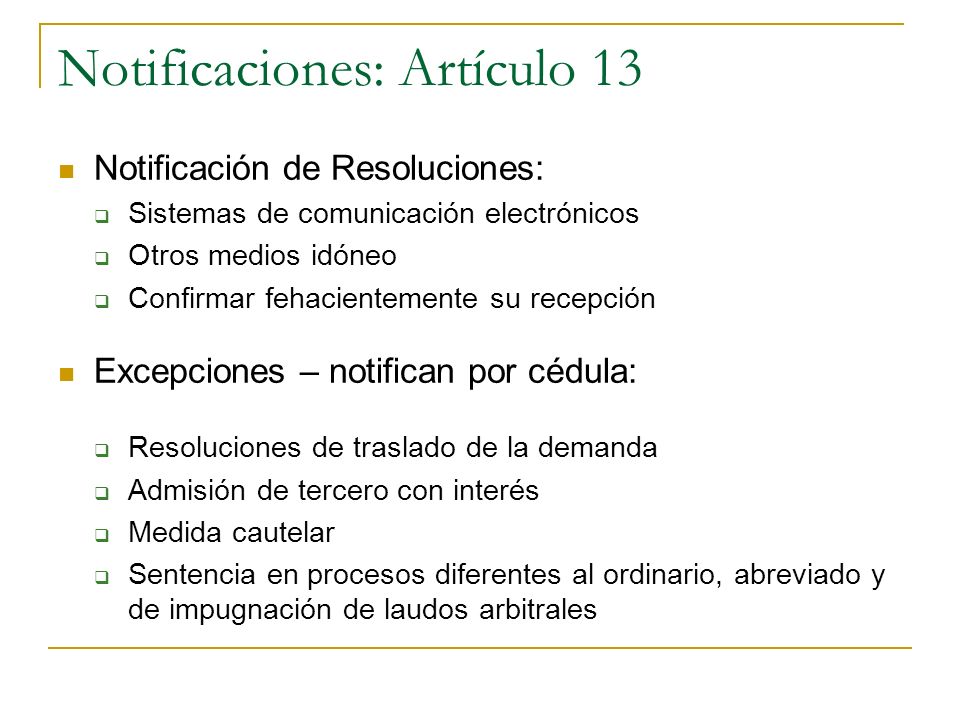 Notificaciones: Artículo 13

Notificación de Resoluciones:
Sistemas de comunicación electrónicos
Otros medios idóneo
Confirmar fehacientemente su recepción

Excepciones – notifican por cédula:

Resoluciones de traslado de la demanda
Admisión de tercero con interés
Medida cautelar
Sentencia en procesos diferentes al ordinario, abreviado y de impugnación de laudos arbitrales